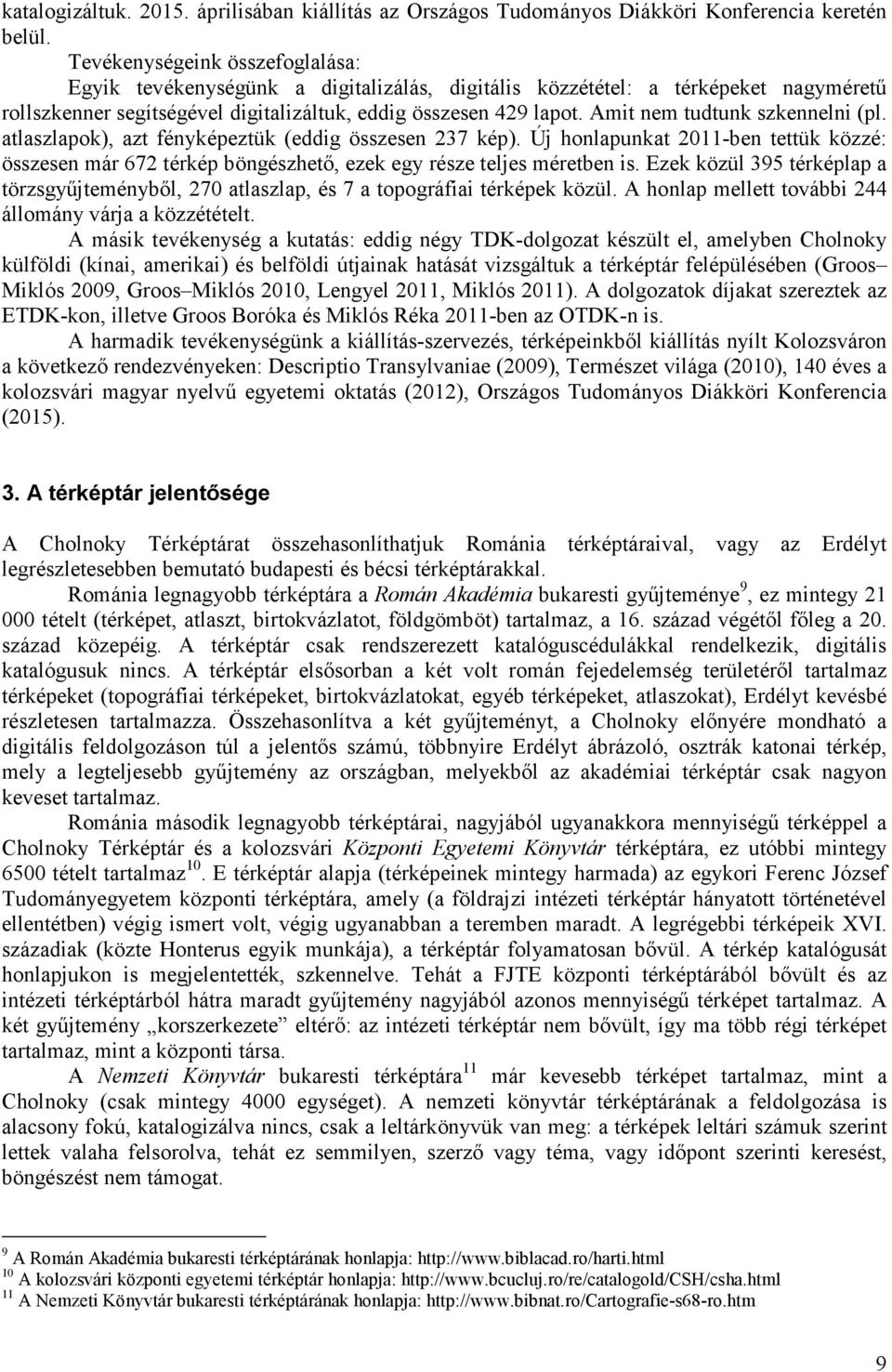 katalogizáltuk. 2015. áprilisában kiállítás az Országos Tudományos Diákköri Konferencia keretén belül.

Tevékenységeink összefoglalása:

Egyik tevékenységünk a digitalizálás, digitális közzététel: a térképeket nagyméretű rollszkenner segítségével digitalizáltuk, eddig összesen 429 lapot. Amit nem tudtunk szkennelni (pl. atlaszlapok), azt fényképeztük (eddig összesen 237 kép). Új honlapunkat 2011-ben tettük közzé: összesen már 672 térkép böngészhető, ezek egy része teljes méretben is. Ezek közül 395 térképlap a törzsgyűjteményből, 270 atlaszlap, és 7 a topográfiai térképek közül. A honlap mellett további 244 állomány várja a közzétételt.

A másik tevékenység a kutatás: eddig négy TDK-dolgozat készült el, amelyben Cholnoky külföldi (kínai, amerikai) és belföldi útjainak hatását vizsgáltuk a térképtár felépülésében (Groos Miklós 2009, Groos Miklós 2010, Lengyel 2011, Miklós 2011). A dolgozatok díjakat szereztek az ETDK-kon, illetve Groos Boróka és Miklós Réka 2011-ben az OTDK-n is.

A harmadik tevékenységünk a kiállítás-szervezés, térképeinkből kiállítás nyílt Kolozsváron a következő rendezvényeken: Descriptio Transylvaniae (2009), Természet világa (2010), 140 éves a kolozsvári magyar nyelvű egyetemi oktatás (2012), Országos Tudományos Diákköri Konferencia (2015).

3. A térképtár jelentősége

A Cholnoky Térképtárat összehasonlíthatjuk Románia térképtáraival, vagy az Erdélyt legrészletesebben bemutató budapesti és bécsi térképtárakkal.

Románia legnagyobb térképtára a Román Akadémia bukaresti gyűjteménye$^{9}$, ez mintegy 21 000 tételt (térképet, atlaszt, birtokvázlatot, földgömböt) tartalmaz, a 16. század végétől főleg a 20. század közepéig. A térképtár csak rendszerezett katalóguscédulákkal rendelkezik, digitális katalógusuk nincs. A térképtár elsősorban a két volt román fejedelemség területéről tartalmaz térképeket (topográfiai térképeket, birtokvázlatokat, egyéb térképeket, atlaszokat), Erdélyt kevésbé részletesen tartalmazza. Összehasonlítva a két gyűjteményt, a Cholnoky előnyére mondható a digitális feldolgozáson túl a jelentős számú, többnyire Erdélyt ábrázoló, osztrák katonai térkép, mely a legteljesebb gyűjtemény az országban, melyekből az akadémiai térképtár csak nagyon keveset tartalmaz.

Románia második legnagyobb térképtárai, nagyjából ugyanakkora mennyiségű térképpel a Cholnoky Térképtár és a kolozsvári Központi Egyetemi Könyvtár térképtára, ez utóbbi mintegy 6500 tételt tartalmaz$^{10}$. E térképtár alapja (térképeinek mintegy harmada) az egykori Ferenc József Tudományegyetem központi térképtára, amely (a földrajzi intézeti térképtár hányatott történetével ellentétben) végig ismert volt, végig ugyanabban a teremben maradt. A legrégebbi térképeik XVI. századiak (közte Honterus egyik munkája), a térképtár folyamatosan bővül. A térkép katalógusát honlapjukon is megjelentették, szkennelve. Tehát a FJTE központi térképtárából bővült és az intézeti térképtárból hátra maradt gyűjtemény nagyjából azonos mennyiségű térképet tartalmaz. A két gyűjtemény „korszerkezete” eltérő: az intézeti térképtár nem bővült, így ma több régi térképet tartalmaz, mint a központi társa.

A Nemzeti Könyvtár bukaresti térképtára$^{11}$ már kevesebb térképet tartalmaz, mint a Cholnoky (csak mintegy 4000 egységet). A nemzeti könyvtár térképtárának a feldolgozása is alacsony fokú, katalogizálva nincs, csak a leltárkönyvük van meg: a térképek leltári számuk szerint lettek valaha felsorolva, tehát ez semmilyen, szerző vagy téma, vagy időpont szerinti keresést, böngészést nem támogat.

$^{9}$ A Román Akadémia bukaresti térképtárának honlapja: http://www.biblacad.ro/harti.html
$^{10}$ A kolozsvári központi egyetemi térképtár honlapja: http://www.bcucluj.ro/re/catalogold/CSH/csha.html
$^{11}$ A Nemzeti Könyvtár bukaresti térképtárának honlapja: http://www.bibnat.ro/Cartografie-s68-ro.htm

9